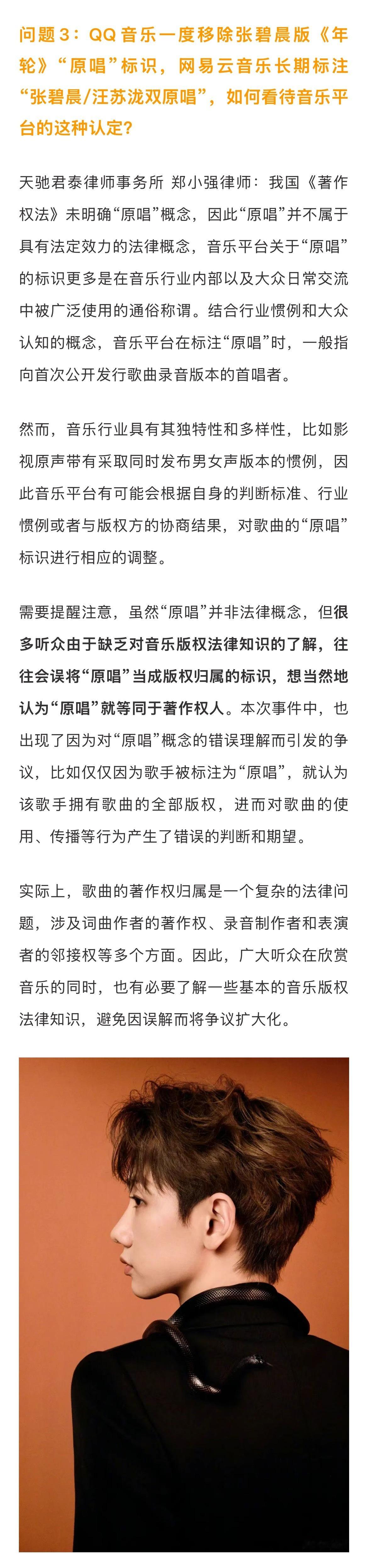 问题3：QQ音乐一度移除张碧晨版《年轮》“原唱”标识，网易云音乐长期标注“张碧晨/汪苏泷双原唱”，如何看待音乐平台的这种认定？

天驰君泰律师事务所 郑小强律师：我国《著作权法》未明确“原唱”概念，因此“原唱”并不属于具有法定效力的法律概念，音乐平台关于“原唱”的标识更多是在音乐行业内部以及大众日常交流中被广泛使用的通俗称谓。结合行业惯例和大众认知的概念，音乐平台在标注“原唱”时，一般指向首次公开发行歌曲录音版本的首唱者。

然而，音乐行业具有其独特性和多样性，比如影视原声带有采取同时发布男女声版本的惯例，因此音乐平台有可能会根据自身的判断标准、行业惯例或者与版权方的协商结果，对歌曲的“原唱”标识进行相应的调整。

需要提醒注意，虽然“原唱”并非法律概念，但很多听众由于缺乏对音乐版权法律知识的了解，往往会误将“原唱”当成版权归属的标识，想当然地认为“原唱”就等同于著作权人。本次事件中，也出现了因为对“原唱”概念的错误理解而引发的争议，比如仅仅因为歌手被标注为“原唱”，就认为该歌手拥有歌曲的全部版权，进而对歌曲的使用、传播等行为产生了错误的判断和期望。

实际上，歌曲的著作权归属是一个复杂的法律问题，涉及词曲作者的著作权、录音制作者和表演者的邻接权等多个方面。因此，广大听众在欣赏音乐的同时，也有必要了解一些基本的音乐版权法律知识，避免因误解而将争议扩大化。